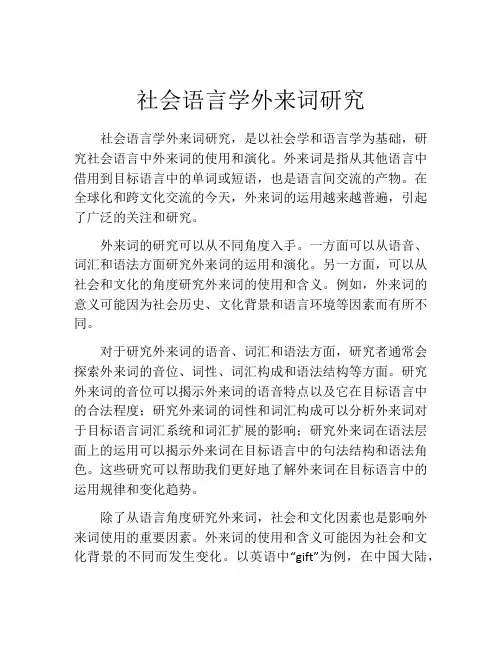 社会语言学外来词研究

社会语言学外来词研究，是以社会学和语言学为基础，研究社会语言中外来词的使用和演化。外来词是指从其他语言中借用到目标语言中的单词或短语，也是语言间交流的产物。在全球化和跨文化交流的今天，外来词的运用越来越普遍，引起了广泛的关注和研究。

外来词的研究可以从不同角度入手。一方面可以从语音、词汇和语法方面研究外来词的运用和演化。另一方面，可以从社会和文化的角度研究外来词的使用和含义。例如，外来词的意义可能因为社会历史、文化背景和语言环境等因素而有所不同。

对于研究外来词的语音、词汇和语法方面，研究者通常会探索外来词的音位、词性、词汇构成和语法结构等方面。研究外来词的音位可以揭示外来词的语音特点以及它在目标语言中的合法程度；研究外来词的词性和词汇构成可以分析外来词对于目标语言词汇系统和词汇扩展的影响；研究外来词在语法层面上的运用可以揭示外来词在目标语言中的句法结构和语法角色。这些研究可以帮助我们更好地了解外来词在目标语言中的运用规律和变化趋势。

除了从语言角度研究外来词，社会和文化因素也是影响外来词使用的重要因素。外来词的使用和含义可能因为社会和文化背景的不同而发生变化。以英语中“gift”为例，在中国大陆，